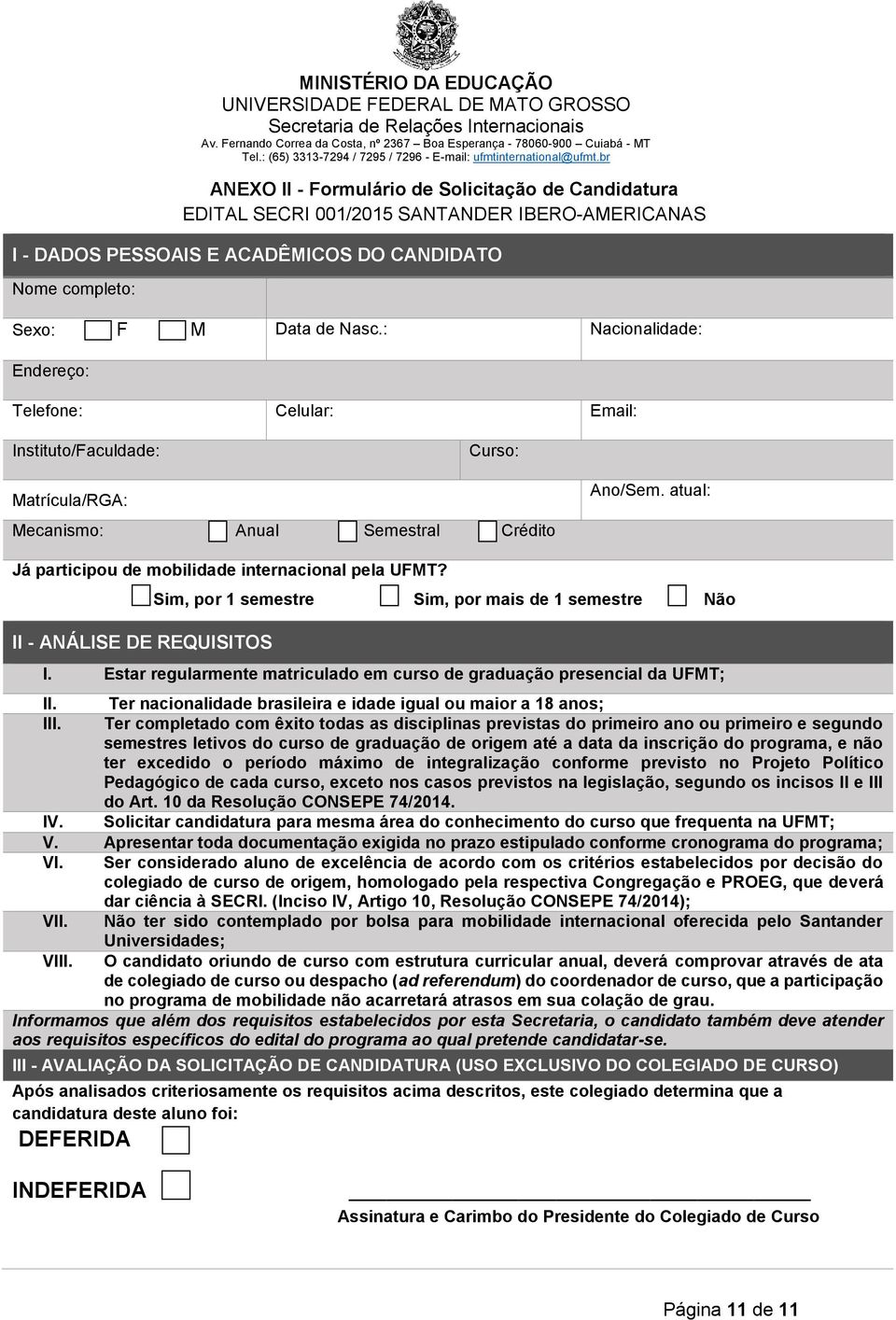 MINISTÉRIO DA EDUCAÇÃO
UNIVERSIDADE FEDERAL DE MATO GROSSO
Secretaria de Relações Internacionais
Av. Fernando Correa da Costa, nº 2367 – Boa Esperança - 78060-900 – Cuiabá - MT
Tel.: (65) 3313-7294 / 7295 / 7296 - E-mail: ufmtinternational@ufmt.br

ANEXO II - Formulário de Solicitação de Candidatura
EDITAL SECRI 001/2015 SANTANDER IBERO-AMERICANAS

I - DADOS PESSOAIS E ACADÊMICOS DO CANDIDATO

Nome completo:

Sexo: F M Data de Nasc.: Nacionalidade:

Endereço:

Telefone: Celular: Email:

Instituto/Faculdade: Curso:

Matrícula/RGA: Ano/Sem. atual:

Mecanismo: Anual Semestral Crédito

Já participou de mobilidade internacional pela UFMT?
Sim, por 1 semestre Sim, por mais de 1 semestre Não

II - ANÁLISE DE REQUISITOS

I. Estar regularmente matriculado em curso de graduação presencial da UFMT;
II. Ter nacionalidade brasileira e idade igual ou maior a 18 anos;
III. Ter completado com êxito todas as disciplinas previstas do primeiro ano ou primeiro e segundo semestres letivos do curso de graduação de origem até a data da inscrição do programa, e não ter excedido o período máximo de integralização conforme previsto no Projeto Político Pedagógico de cada curso, exceto nos casos previstos na legislação, segundo os incisos II e III do Art. 10 da Resolução CONSEPE 74/2014.
IV. Solicitar candidatura para mesma área do conhecimento do curso que frequenta na UFMT;
V. Apresentar toda documentação exigida no prazo estipulado conforme cronograma do programa;
VI. Ser considerado aluno de excelência de acordo com os critérios estabelecidos por decisão do colegiado de curso de origem, homologado pela respectiva Congregação e PROEG, que deverá dar ciência à SECRI. (Inciso IV, Artigo 10, Resolução CONSEPE 74/2014);
VII. Não ter sido contemplado por bolsa para mobilidade internacional oferecida pelo Santander Universidades;
VIII. O candidato oriundo de curso com estrutura curricular anual, deverá comprovar através de ata de colegiado de curso ou despacho (ad referendum) do coordenador de curso, que a participação no programa de mobilidade não acarretará atrasos em sua colação de grau.
Informamos que além dos requisitos estabelecidos por esta Secretaria, o candidato também deve atender aos requisitos específicos do edital do programa ao qual pretende candidatar-se.

III - AVALIAÇÃO DA SOLICITAÇÃO DE CANDIDATURA (USO EXCLUSIVO DO COLEGIADO DE CURSO)

Após analisados criteriosamente os requisitos acima descritos, este colegiado determina que a candidatura deste aluno foi:

DEFERIDA

INDEFERIDA

Assinatura e Carimbo do Presidente do Colegiado de Curso

Página 11 de 11